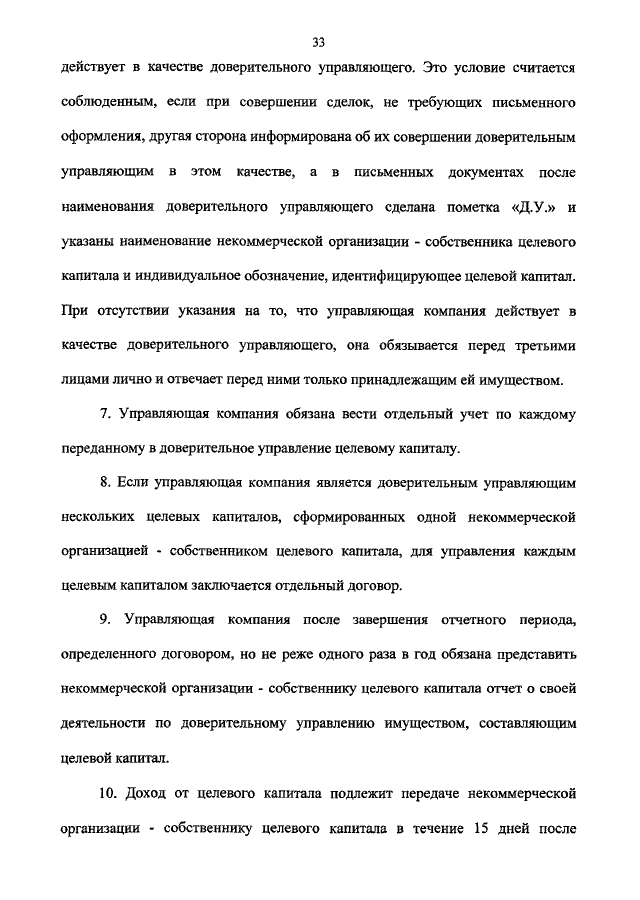 33

действует в качестве доверительного управляющего. Это условие считается соблюденным, если при совершении сделок, не требующих письменного оформления, другая сторона информирована об их совершении доверительным управляющим в этом качестве, а в письменных документах после наименования доверительного управляющего сделана пометка «Д.У.» и указаны наименование некоммерческой организации - собственника целевого капитала и индивидуальное обозначение, идентифицирующее целевой капитал. При отсутствии указания на то, что управляющая компания действует в качестве доверительного управляющего, она обязывается перед третьими лицами лично и отвечает перед ними только принадлежащим ей имуществом.

7. Управляющая компания обязана вести отдельный учет по каждому переданному в доверительное управление целевому капиталу.

8. Если управляющая компания является доверительным управляющим нескольких целевых капиталов, сформированных одной некоммерческой организацией - собственником целевого капитала, для управления каждым целевым капиталом заключается отдельный договор.

9. Управляющая компания после завершения отчетного периода, определенного договором, но не реже одного раза в год обязана представить некоммерческой организации - собственнику целевого капитала отчет о своей деятельности по доверительному управлению имуществом, составляющим целевой капитал.

10. Доход от целевого капитала подлежит передаче некоммерческой организации - собственнику целевого капитала в течение 15 дней после